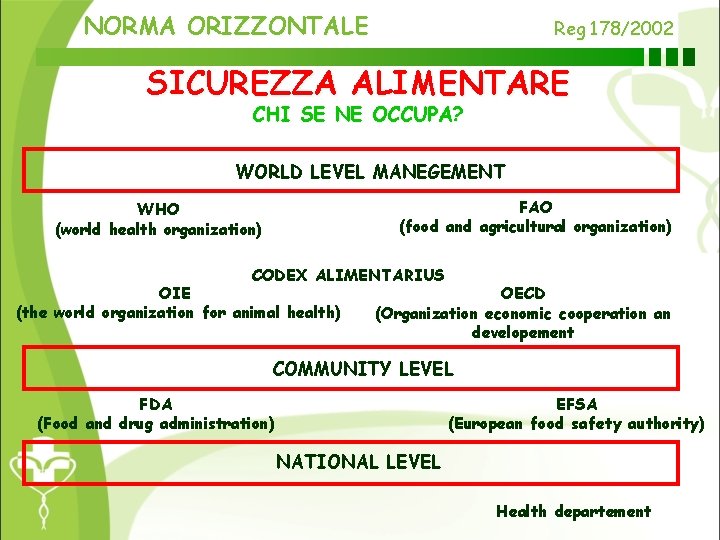 NORMA ORIZZONTALE

Reg 178/2002

SICUREZZA ALIMENTARE

CHI SE NE OCCUPA?

WORLD LEVEL MANEGEMENT

WHO
(world health organization)

FAO
(food and agricultural organization)

CODEX ALIMENTARIUS

OIE
(the world organization for animal health)

OECD
(Organization economic cooperation an developement

COMMUNITY LEVEL

FDA
(Food and drug administration)

EFSA
(European food safety authority)

NATIONAL LEVEL

Health departement